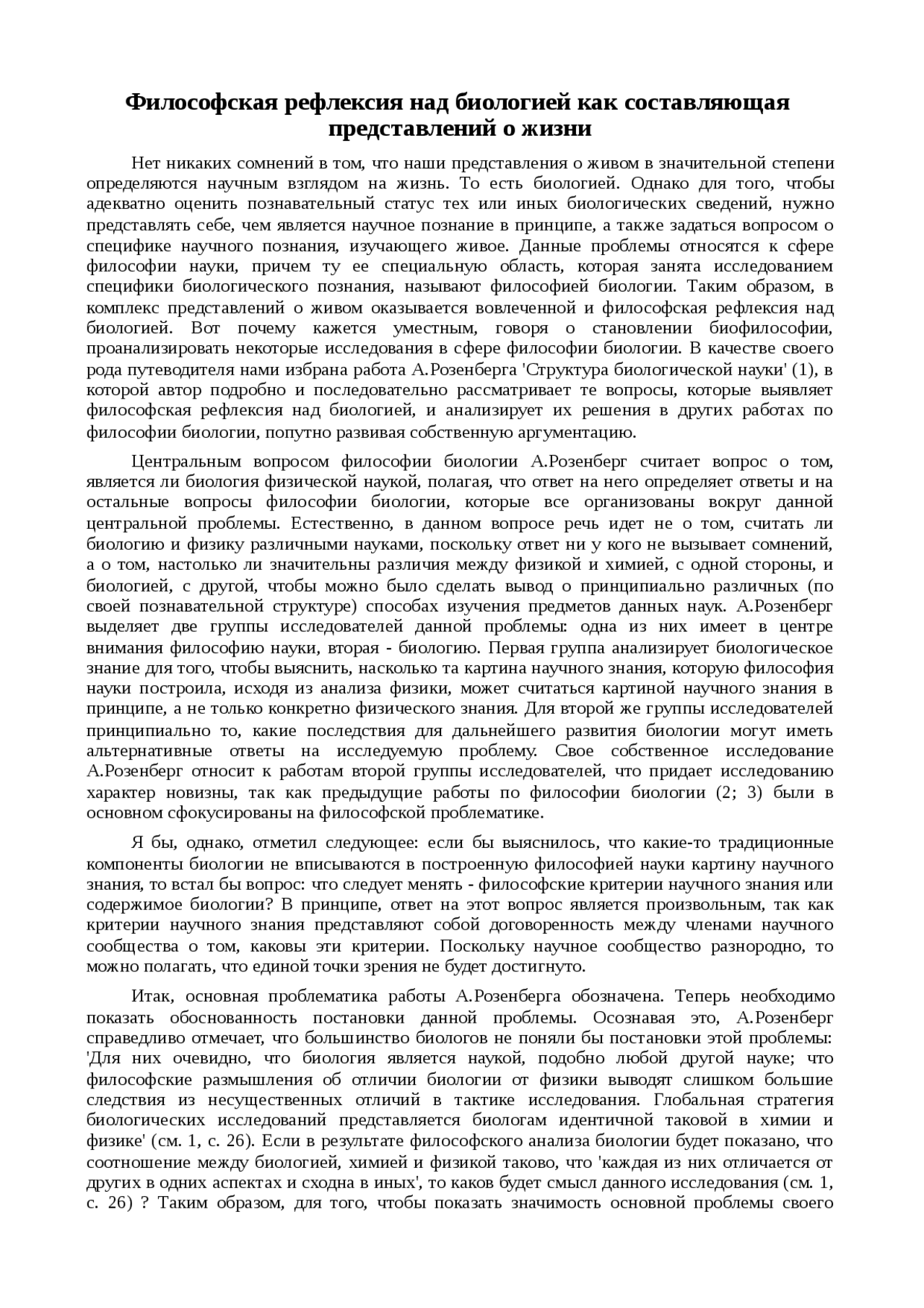 Философская рефлексия над биологией как составляющая представлений о жизни

Нет никаких сомнений в том, что наши представления о живом в значительной степени определяются научным взглядом на жизнь. То есть биологией. Однако для того, чтобы адекватно оценить познавательный статус тех или иных биологических сведений, нужно представлять себе, чем является научное познание в принципе, а также задаться вопросом о специфике научного познания, изучающего живое. Данные проблемы относятся к сфере философии науки, причем ту ее специальную область, которая занята исследованием специфики биологического познания, называют философией биологии. Таким образом, в комплекс представлений о живом оказывается вовлеченной и философская рефлексия над биологией. Вот почему кажется уместным, говоря о становлении биофилософии, проанализировать некоторые исследования в сфере философии биологии. В качестве своего рода путеводителя нами избрана работа А.Розенберга 'Структура биологической науки' (1), в которой автор подробно и последовательно рассматривает те вопросы, которые выявляет философская рефлексия над биологией, и анализирует их решения в других работах по философии биологии, попутно развивая собственную аргументацию.

Центральным вопросом философии биологии А.Розенберг считает вопрос о том, является ли биология физической наукой, полагая, что ответ на него определяет ответы и на остальные вопросы философии биологии, которые все организованы вокруг данной центральной проблемы. Естественно, в данном вопросе речь идет не о том, считать ли биологию и физику различными науками, поскольку ответ ни у кого не вызывает сомнений, а о том, настолько ли значительны различия между физикой и химией, с одной стороны, и биологией, с другой, чтобы можно было сделать вывод о принципиально различных (по своей познавательной структуре) способах изучения предметов данных наук. А.Розенберг выделяет две группы исследователей данной проблемы: одна из них имеет в центре внимания философию науки, вторая - биологию. Первая группа анализирует биологическое знание для того, чтобы выяснить, насколько та картина научного знания, которую философия науки построила, исходя из анализа физики, может считаться картиной научного знания в принципе, а не только конкретно физического знания. Для второй же группы исследователей принципиально то, какие последствия для дальнейшего развития биологии могут иметь альтернативные ответы на исследуемую проблему. Свое собственное исследование А.Розенберг относит к работам второй группы исследователей, что придает исследованию характер новизны, так как предыдущие работы по философии биологии (2; 3) были в основном сфокусированы на философской проблематике.

Я бы, однако, отметил следующее: если бы выяснилось, что какие-то традиционные компоненты биологии не вписываются в построенную философией науки картину научного знания, то встал бы вопрос: что следует менять - философские критерии научного знания или содержимое биологии? В принципе, ответ на этот вопрос является произвольным, так как критерии научного знания представляют собой договоренность между членами научного сообщества о том, каковы эти критерии. Поскольку научное сообщество разнородно, то можно полагать, что единой точки зрения не будет достигнуто.

Итак, основная проблематика работы А.Розенберга обозначена. Теперь необходимо показать обоснованность постановки данной проблемы. Осознавая это, А.Розенберг справедливо отмечает, что большинство биологов не поняли бы постановки этой проблемы: 'Для них очевидно, что биология является наукой, подобно любой другой науке; что философские размышления об отличии биологии от физики выводят слишком большие следствия из несущественных отличий в тактике исследования. Глобальная стратегия биологических исследований представляется биологам идентичной таковой в химии и физике' (см. 1, с. 26). Если в результате философского анализа биологии будет показано, что соотношение между биологией, химией и физикой таково, что 'каждая из них отличается от других в одних аспектах и сходна в иных', то каков будет смысл данного исследования (см. 1, с. 26) ? Таким образом, для того, чтобы показать значимость основной проблемы своего